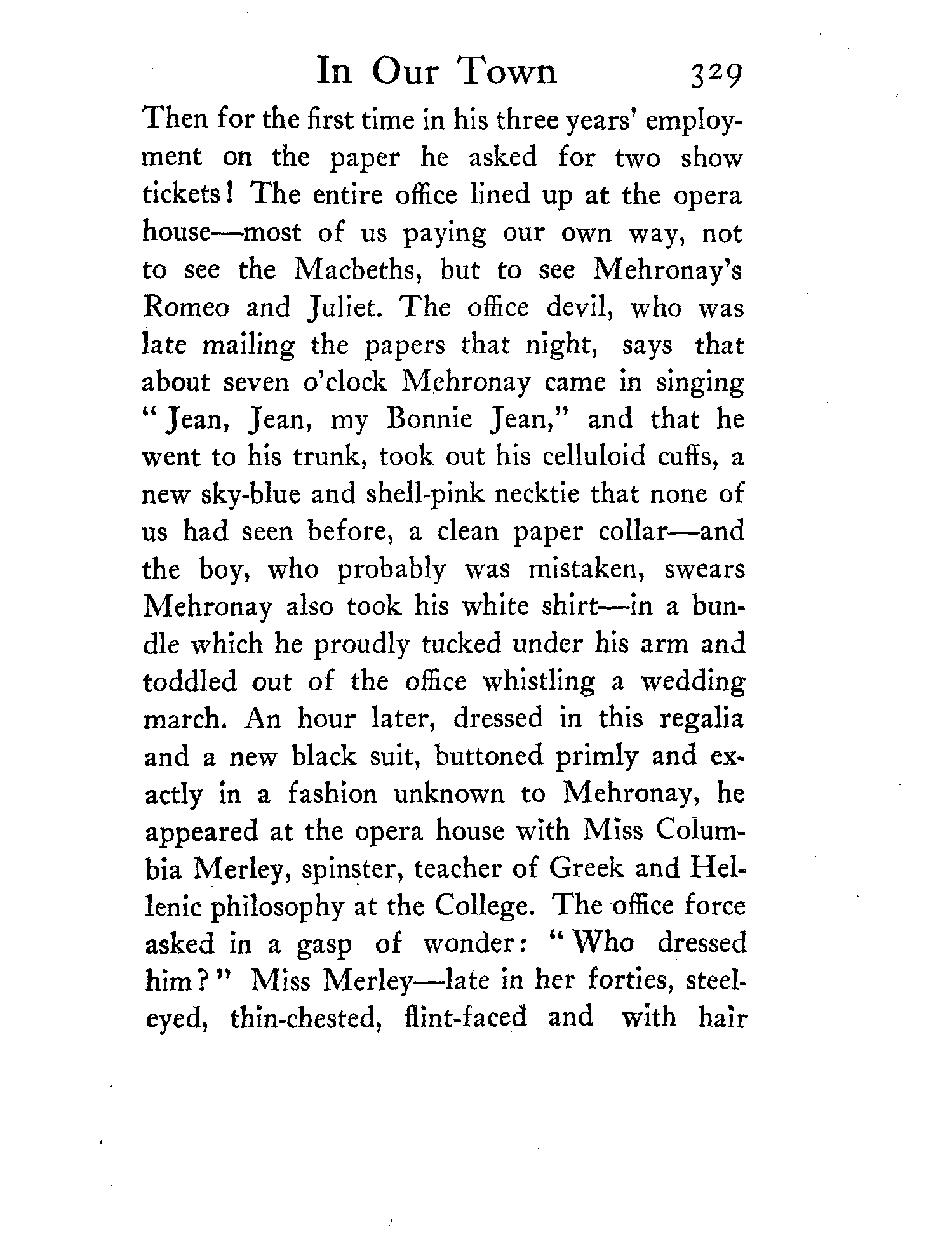 In Our Town 329

Then for the first time in his three years' employment on the paper he asked for two show tickets! The entire office lined up at the opera house—most of us paying our own way, not to see the Macbeths, but to see Mehronay's Romeo and Juliet. The office devil, who was late mailing the papers that night, says that about seven o'clock Mehronay came in singing "Jean, Jean, my Bonnie Jean," and that he went to his trunk, took out his celluloid cuffs, a new sky-blue and shell-pink necktie that none of us had seen before, a clean paper collar—and the boy, who probably was mistaken, swears Mehronay also took his white shirt—in a bundle which he proudly tucked under his arm and toddled out of the office whistling a wedding march. An hour later, dressed in this regalia and a new black suit, buttoned primly and exactly in a fashion unknown to Mehronay, he appeared at the opera house with Miss Columbia Merley, spinster, teacher of Greek and Hellenic philosophy at the College. The office force asked in a gasp of wonder: "Who dressed him?" Miss Merley—late in her forties, steel-eyed, thin-chested, flint-faced and with hair